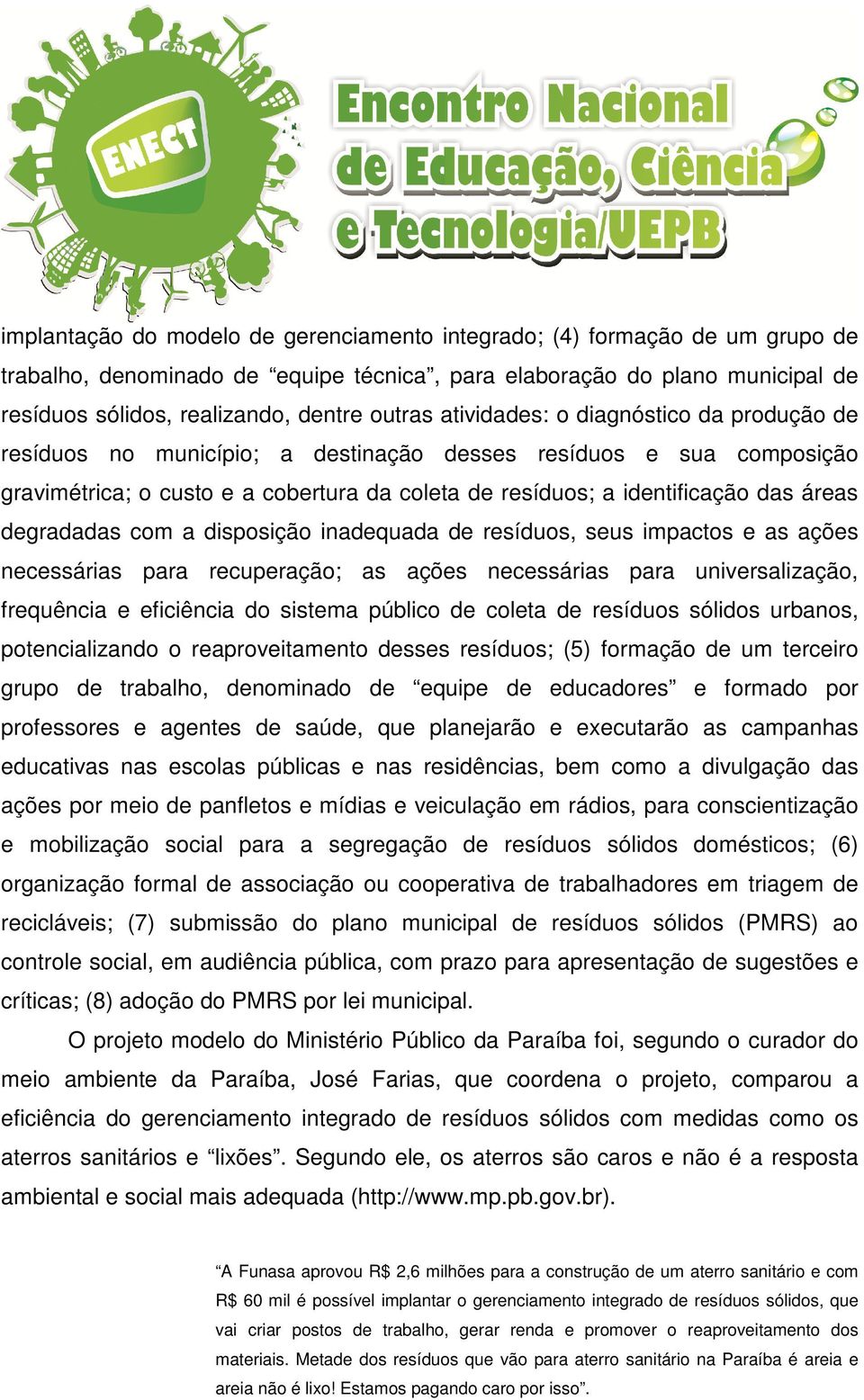 ENECT

Encontro Nacional de Educação, Ciência e Tecnologia/UEPB

implantação do modelo de gerenciamento integrado; (4) formação de um grupo de trabalho, denominado de “equipe técnica”, para elaboração do plano municipal de resíduos sólidos, realizando, dentre outras atividades: o diagnóstico da produção de resíduos no município; a destinação desses resíduos e sua composição gravimétrica; o custo e a cobertura da coleta de resíduos; a identificação das áreas degradadas com a disposição inadequada de resíduos, seus impactos e as ações necessárias para recuperação; as ações necessárias para universalização, frequência e eficiência do sistema público de coleta de resíduos sólidos urbanos, potencializando o reaproveitamento desses resíduos; (5) formação de um terceiro grupo de trabalho, denominado de “equipe de educadores” e formado por professores e agentes de saúde, que planejarão e executarão as campanhas educativas nas escolas públicas e nas residências, bem como a divulgação das ações por meio de panfletos e mídias e veiculação em rádios, para conscientização e mobilização social para a segregação de resíduos sólidos domésticos; (6) organização formal de associação ou cooperativa de trabalhadores em triagem de recicláveis; (7) submissão do plano municipal de resíduos sólidos (PMRS) ao controle social, em audiência pública, com prazo para apresentação de sugestões e críticas; (8) adoção do PMRS por lei municipal.

O projeto modelo do Ministério Público da Paraíba foi, segundo o curador do meio ambiente da Paraíba, José Farias, que coordena o projeto, comparou a eficiência do gerenciamento integrado de resíduos sólidos com medidas como os aterros sanitários e “lixões”. Segundo ele, os aterros são caros e não é a resposta ambiental e social mais adequada (http://www.mp.pb.gov.br).

“A Funasa aprovou R$ 2,6 milhões para a construção de um aterro sanitário e com R$ 60 mil é possível implantar o gerenciamento integrado de resíduos sólidos, que vai criar postos de trabalho, gerar renda e promover o reaproveitamento dos materiais. Metade dos resíduos que vão para aterro sanitário na Paraíba é areia e areia não é lixo! Estamos pagando caro por isso”.